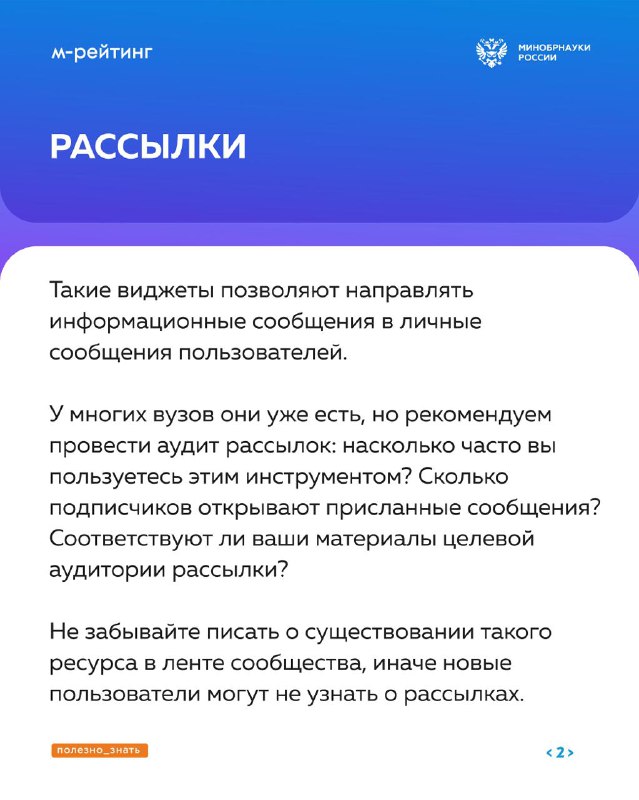 м-рейтинг

МИНОБРНАУКИ РОССИИ

РАССЫЛКИ

Такие виджеты позволяют направлять информационные сообщения в личные сообщения пользователей.

У многих вузов они уже есть, но рекомендуем провести аудит рассылок: насколько часто вы пользуетесь этим инструментом? Сколько подписчиков открывают присланные сообщения? Соответствуют ли ваши материалы целевой аудитории рассылки?

Не забывайте писать о существовании такого ресурса в ленте сообщества, иначе новые пользователи могут не узнать о рассылках.

полезно_знать

<2>